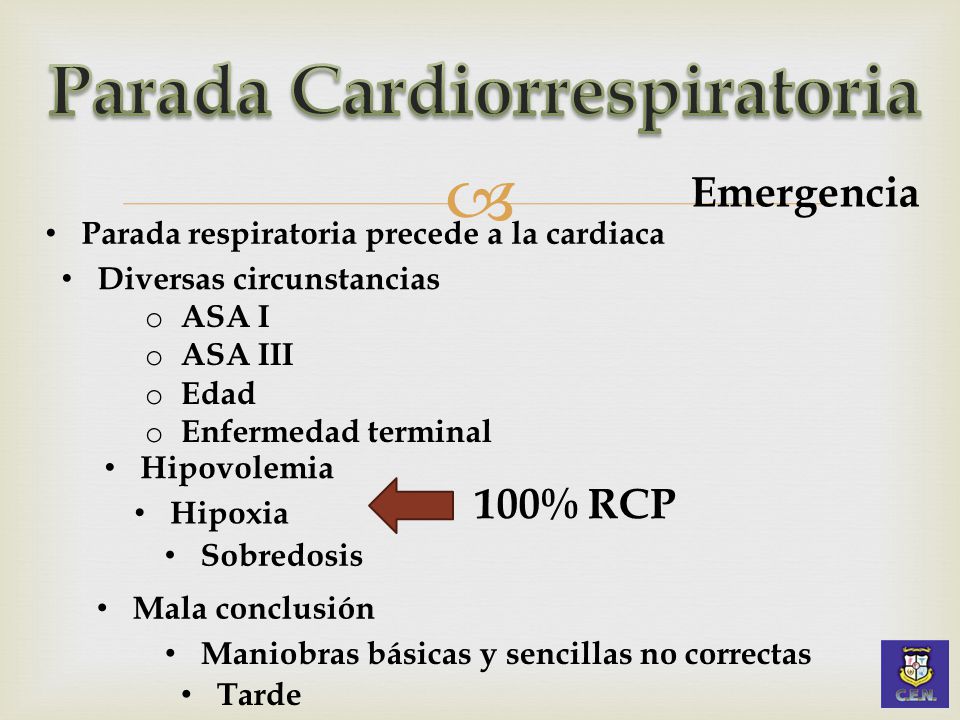 Parada Cardiorrespiratoria

Emergencia

• Parada respiratoria precede a la cardiaca
• Diversas circunstancias
o ASA I
o ASA III
o Edad
o Enfermedad terminal
• Hipovolemia
• Hipoxia
• Sobredosis

100% RCP

• Mala conclusión
• Maniobras básicas y sencillas no correctas
• Tarde

C.E.N.